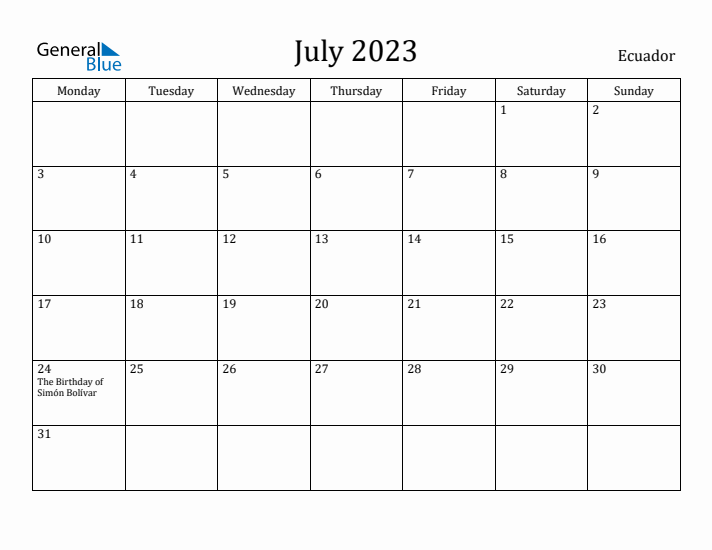 General Blue

July 2023

Ecuador

| Monday | Tuesday | Wednesday | Thursday | Friday | Saturday | Sunday |
|---|---|---|---|---|---|---|
| | | | | | 1 | 2 |
| 3 | 4 | 5 | 6 | 7 | 8 | 9 |
| 10 | 11 | 12 | 13 | 14 | 15 | 16 |
| 17 | 18 | 19 | 20 | 21 | 22 | 23 |
| 24 The Birthday of Simón Bolívar | 25 | 26 | 27 | 28 | 29 | 30 |
| 31 | | | | | | |